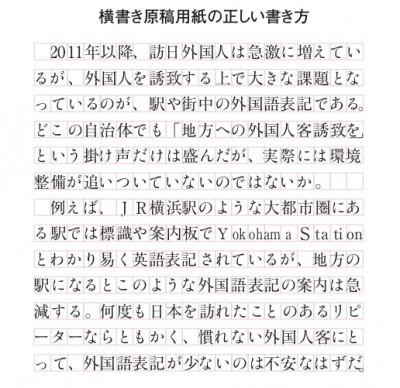 横書き原稿用紙の正しい書き方

2011年以降、訪日外国人は急激に増えているが、外国人を誘致する上で大きな課題となっているのが、駅や街中の外国語表記である。どこの自治体でも「地方への外国人客誘致を」という掛け声だけは盛んだが、実際には環境整備が追いついていないのではないか。

例えば、ＪＲ横浜駅のような大都市圏にある駅では標識や案内板でYokohama Stationとわかり易く英語表記されているが、地方の駅になるとこのような外国語表記の案内は急減する。何度も日本を訪れたことのあるリピーターならともかく、慣れない外国人客にとって、外国語表記が少ないのは不安なはずだ。